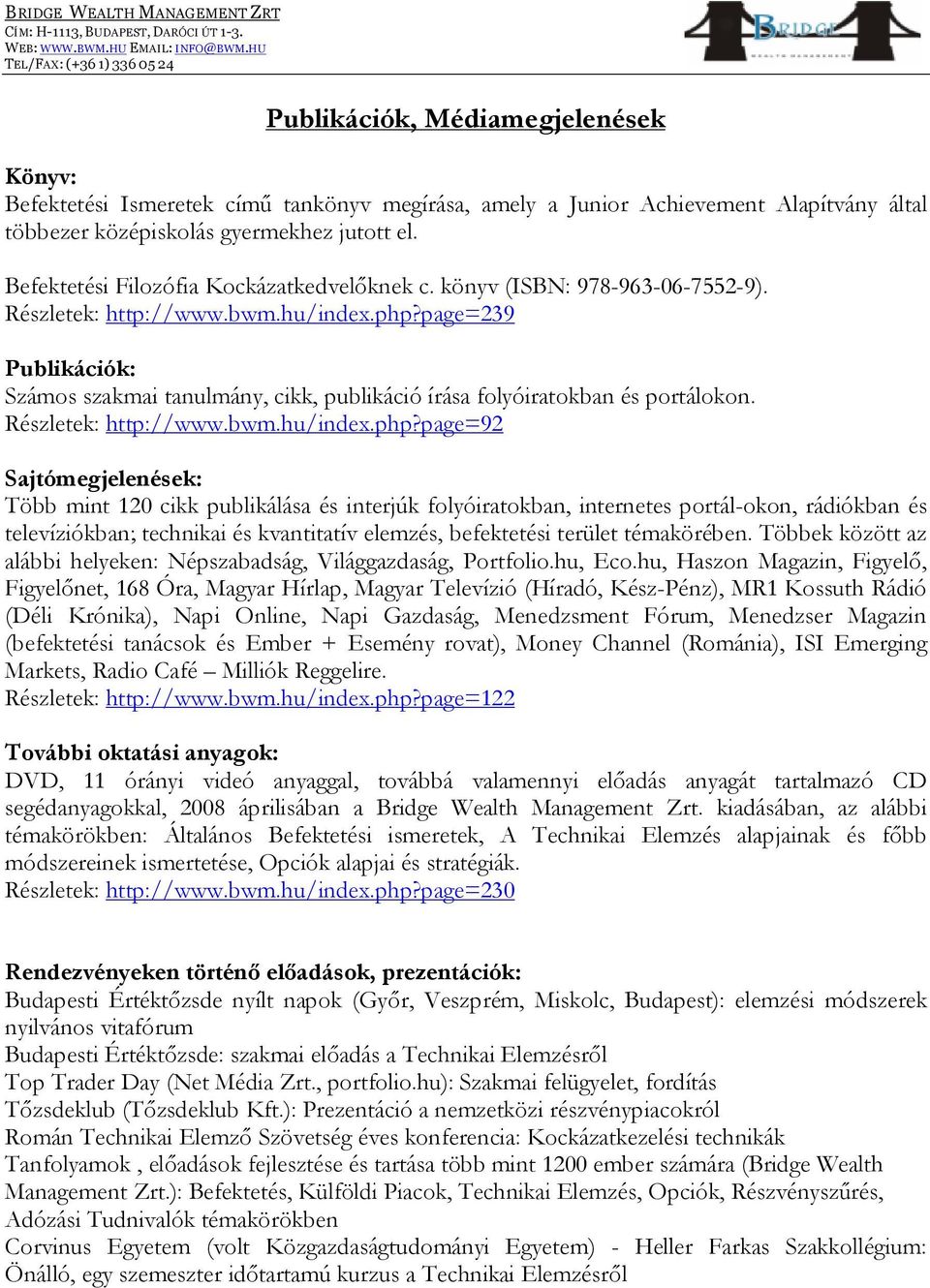 BRIDGE WEALTH MANAGEMENT ZRT
CÍM: H-1113, BUDAPEST, DARÓCI ÚT 1-3.
WEB: WWW.BWM.HU EMAIL: INFO@BWM.HU
TEL/FAX: (+36 1) 336 05 24

BRIDGE
WEALTH MANAGEMENT

Publikációk, Médiamegjelenések

Könyv:
Befektetési Ismeretek című tankönyv megírása, amely a Junior Achievement Alapítvány által többezer középiskolás gyermekhez jutott el.

Befektetési Filozófia Kockázatkedvelőknek c. könyv (ISBN: 978-963-06-7552-9).
Részletek: http://www.bwm.hu/index.php?page=239

Publikációk:
Számos szakmai tanulmány, cikk, publikáció írása folyóiratokban és portálokon.
Részletek: http://www.bwm.hu/index.php?page=92

Sajtómegjelenések:
Több mint 120 cikk publikálása és interjúk folyóiratokban, internetes portál-okon, rádiókban és televíziókban; technikai és kvantitatív elemzés, befektetési terület témakörében. Többek között az alábbi helyeken: Népszabadság, Világgazdaság, Portfolio.hu, Eco.hu, Haszon Magazin, Figyelő, Figyelőnet, 168 Óra, Magyar Hírlap, Magyar Televízió (Híradó, Kész-Pénz), MR1 Kossuth Rádió (Déli Krónika), Napi Online, Napi Gazdaság, Menedzsment Fórum, Menedzser Magazin (befektetési tanácsok és Ember + Esemény rovat), Money Channel (Románia), ISI Emerging Markets, Radio Café – Milliók Reggelire.
Részletek: http://www.bwm.hu/index.php?page=122

További oktatási anyagok:
DVD, 11 órányi videó anyaggal, továbbá valamennyi előadás anyagát tartalmazó CD segédanyagokkal, 2008 áprilisában a Bridge Wealth Management Zrt. kiadásában, az alábbi témakörökben: Általános Befektetési ismeretek, A Technikai Elemzés alapjainak és főbb módszereinek ismertetése, Opciók alapjai és stratégiák.
Részletek: http://www.bwm.hu/index.php?page=230

Rendezvényeken történő előadások, prezentációk:
Budapesti Értéktőzsde nyílt napok (Győr, Veszprém, Miskolc, Budapest): elemzési módszerek nyilvános vitafórum
Budapesti Értéktőzsde: szakmai előadás a Technikai Elemzésről
Top Trader Day (Net Média Zrt., portfolio.hu): Szakmai felügyelet, fordítás
Tőzsdeklub (Tőzsdeklub Kft.): Prezentáció a nemzetközi részvénypiacokról
Román Technikai Elemző Szövetség éves konferencia: Kockázatkezelési technikák
Tanfolyamok , előadások fejlesztése és tartása több mint 1200 ember számára (Bridge Wealth Management Zrt.): Befektetés, Külföldi Piacok, Technikai Elemzés, Opciók, Részvényszűrés, Adózási Tudnivalók témakörökben
Corvinus Egyetem (volt Közgazdaságtudományi Egyetem) - Heller Farkas Szakkollégium: Önálló, egy szemeszter időtartamú kurzus a Technikai Elemzésről